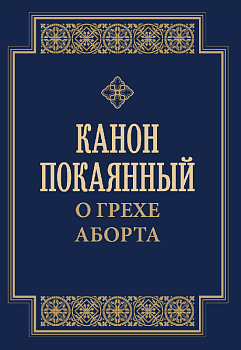 КАНОН ПОКАЯННЫЙ
О ГРЕХЕ АБОРТА